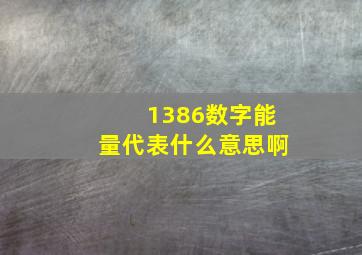 1386数字能量代表什么意思啊